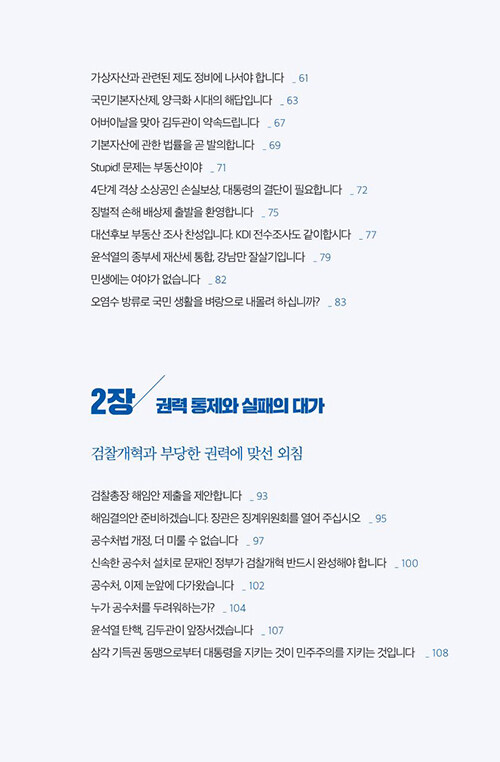 가상자산과 관련된 제도 정비에 나서야 합니다 _ 61
국민기본자산제, 양극화 시대의 해답입니다 _ 63
어버이날을 맞아 김두관이 약속드립니다 _ 67
기본자산에 관한 법률을 곧 발의합니다 _ 69
Stupid! 문제는 부동산이야 _ 71
4단계 격상 소상공인 손실보상, 대통령의 결단이 필요합니다 _ 72
징벌적 손해 배상제 출발을 환영합니다 _ 75
대선후보 부동산 조사 찬성입니다. KDI 전수조사도 같이합시다 _ 77
윤석열의 종부세 재산세 통합, 강남만 잘살기입니다 _ 79
민생에는 여야가 없습니다 _ 82
오염수 방류로 국민 생활을 벼랑으로 내몰려 하십니까? _ 83

2장 권력 통제와 실패의 대가

검찰개혁과 부당한 권력에 맞선 외침

검찰총장 해임안 제출을 제안합니다 _ 93
해임결의안 준비하겠습니다. 장관은 징계위원회를 열어 주십시오 _ 95
공수처법 개정, 더 미룰 수 없습니다 _ 97
신속한 공수처 설치로 문재인 정부가 검찰개혁 반드시 완성해야 합니다 _ 100
공수처, 이제 눈앞에 다가왔습니다 _ 102
누가 공수처를 두려워하는가? _ 104
윤석열 탄핵, 김두관이 앞장서겠습니다 _ 107
삼각 기득권 동맹으로부터 대통령을 지키는 것이 민주주의를 지키는 것입니다 _ 108